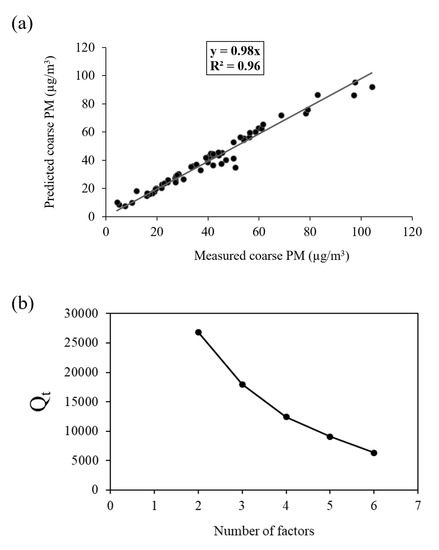 (a)

y = 0.98x
R² = 0.96

Predicted coarse PM (μg/m³)

120
100
80
60
40
20
0

0 20 40 60 80 100 120

Measured coarse PM (μg/m³)

(b)

$Q_t$

30000
25000
20000
15000
10000
5000
0

0 1 2 3 4 5 6 7

Number of factors